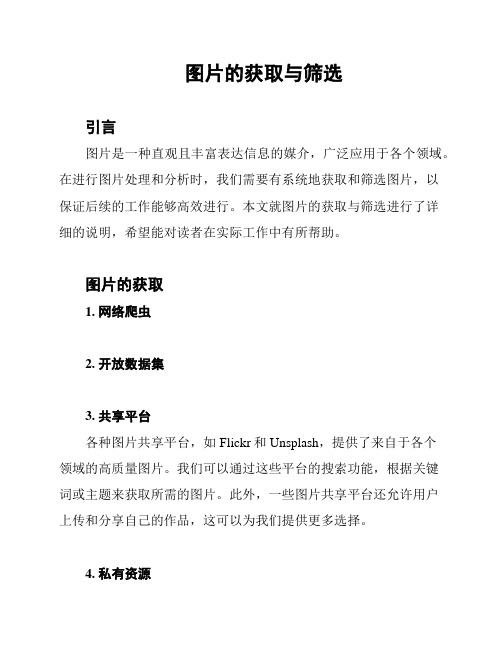 图片的获取与筛选

引言

图片是一种直观且丰富表达信息的媒介，广泛应用于各个领域。在进行图片处理和分析时，我们需要有系统地获取和筛选图片，以保证后续的工作能够高效进行。本文就图片的获取与筛选进行了详细的说明，希望能对读者在实际工作中有所帮助。

图片的获取

1. 网络爬虫

2. 开放数据集

3. 共享平台

各种图片共享平台，如 Flickr 和 Unsplash，提供了来自于各个领域的高质量图片。我们可以通过这些平台的搜索功能，根据关键词或主题来获取所需的图片。此外，一些图片共享平台还允许用户上传和分享自己的作品，这可以为我们提供更多选择。

4. 私有资源